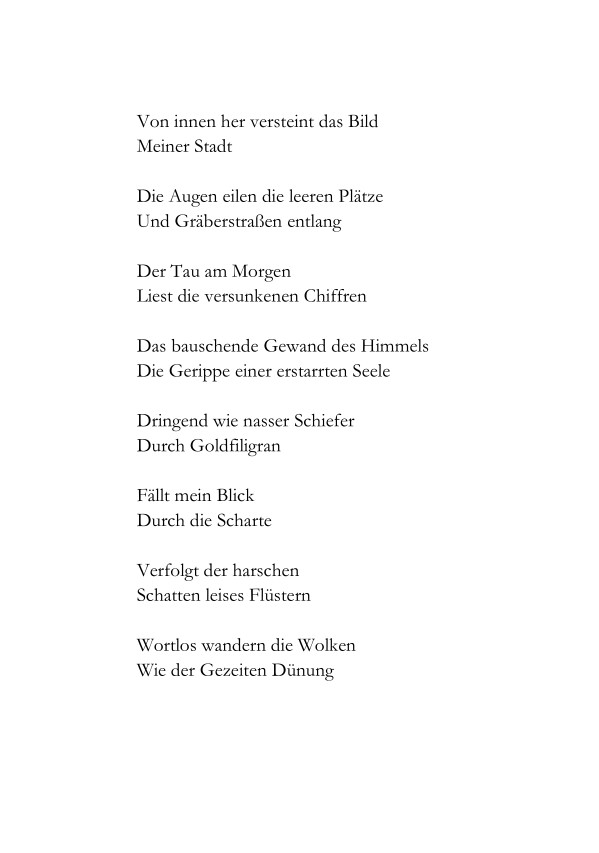 Von innen her versteint das Bild
Meiner Stadt

Die Augen eilen die leeren Plätze
Und Gräberstraßen entlang

Der Tau am Morgen
Liest die versunkenen Chiffren

Das bauschende Gewand des Himmels
Die Gerippe einer erstarrten Seele

Dringend wie nasser Schiefer
Durch Goldfiligran

Fällt mein Blick
Durch die Scharte

Verfolgt der harschen
Schatten leises Flüstern

Wortlos wandern die Wolken
Wie der Gezeiten Dünung